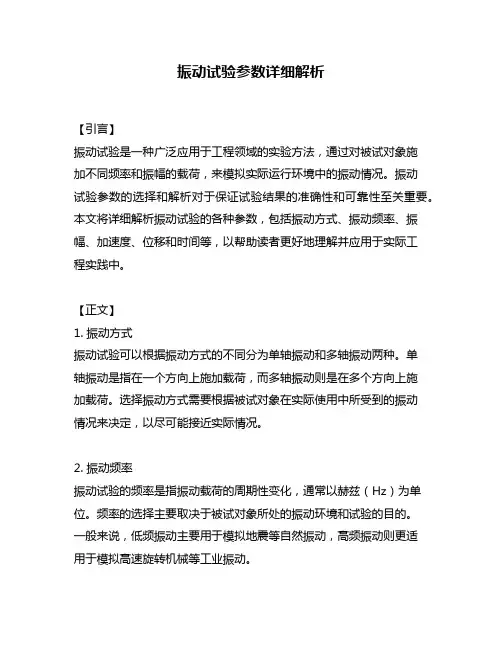 振动试验参数详细解析

【引言】
振动试验是一种广泛应用于工程领域的实验方法，通过对被试对象施加不同频率和振幅的载荷，来模拟实际运行环境中的振动情况。振动试验参数的选择和解析对于保证试验结果的准确性和可靠性至关重要。本文将详细解析振动试验的各种参数，包括振动方式、振动频率、振幅、加速度、位移和时间等，以帮助读者更好地理解并应用于实际工程实践中。

【正文】
1. 振动方式
振动试验可以根据振动方式的不同分为单轴振动和多轴振动两种。单轴振动是指在一个方向上施加载荷，而多轴振动则是在多个方向上施加载荷。选择振动方式需要根据被试对象在实际使用中所受到的振动情况来决定，以尽可能接近实际情况。

2. 振动频率
振动试验的频率是指振动载荷的周期性变化，通常以赫兹（Hz）为单位。频率的选择主要取决于被试对象所处的振动环境和试验的目的。一般来说，低频振动主要用于模拟地震等自然振动，高频振动则更适用于模拟高速旋转机械等工业振动。